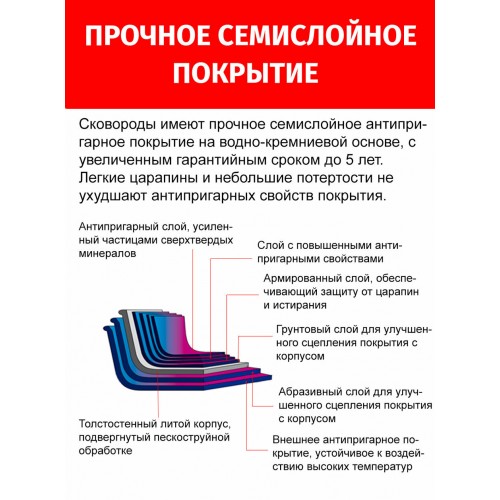 ПРОЧНОЕ СЕМИСЛОЙНОЕ ПОКРЫТИЕ

Сковороды имеют прочное семислойное антипригарное покрытие на водно-кремниевой основе, с увеличенным гарантийным сроком до 5 лет. Легкие царапины и небольшие потертости не ухудшают антипригарных свойств покрытия.

Антипригарный слой, усиленный частицами сверхтвердых минералов

Слой с повышенными антипригарными свойствами

Армированный слой, обеспечивающий защиту от царапин и истирания

Грунтовый слой для улучшенного сцепления покрытия с корпусом

Абразивный слой для улучшенного сцепления покрытия с корпусом

Толстостенный литой корпус, подвергнутый пескоструйной обработке

Внешнее антипригарное покрытие, устойчивое к воздействию высоких температур